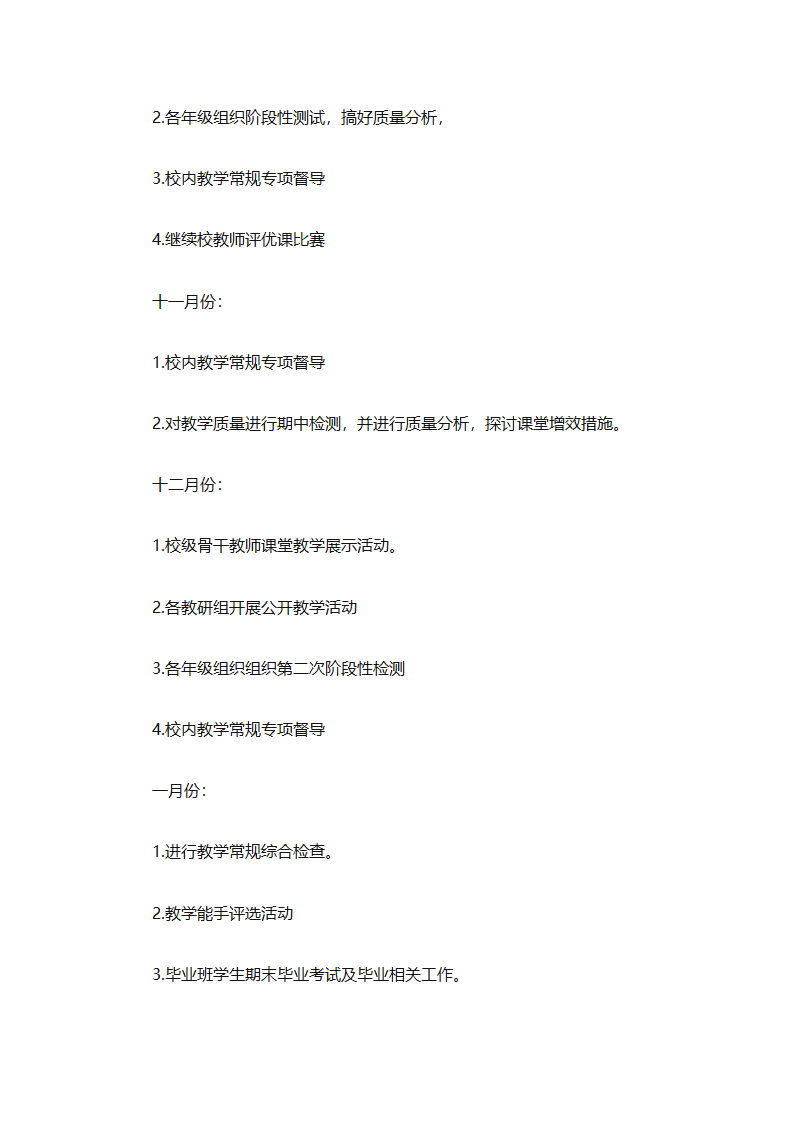 2.各年级组织阶段性测试，搞好质量分析，

3.校内教学常规专项督导

4.继续校教师评优课比赛

十一月份：

1.校内教学常规专项督导

2.对教学质量进行期中检测，并进行质量分析，探讨课堂增效措施。

十二月份：

1.校级骨干教师课堂教学展示活动。

2.各教研组开展公开教学活动

3.各年级组织组织第二次阶段性检测

4.校内教学常规专项督导

一月份：

1.进行教学常规综合检查。

2.教学能手评选活动

3.毕业班学生期末毕业考试及毕业相关工作。